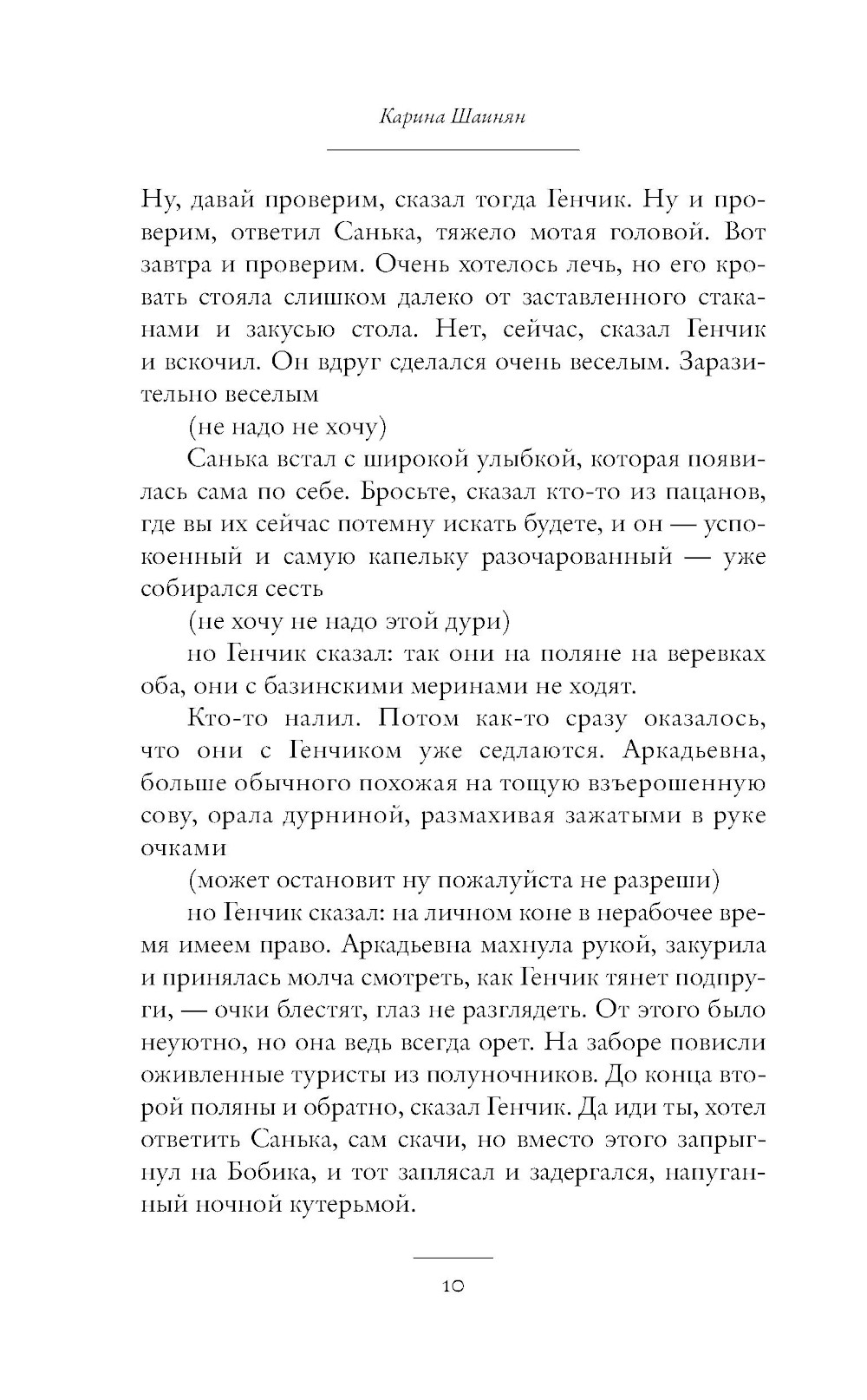 Карина Шаинян

Ну, давай проверим, сказал тогда Генчик. Ну и проверим, ответил Санька, тяжело мотая головой. Вот завтра и проверим. Очень хотелось лечь, но его кровать стояла слишком далеко от заставленного стаканами и закусью стола. Нет, сейчас, сказал Генчик и вскочил. Он вдруг сделался очень веселым. Заразительно веселым

(не надо не хочу)

Санька встал с широкой улыбкой, которая появилась сама по себе. Бросьте, сказал кто-то из пацанов, где вы их сейчас потемну искать будете, и он — успокоенный и самую капельку разочарованный — уже собирался сесть

(не хочу не надо этой дури)

но Генчик сказал: так они на поляне на веревках оба, они с базинскими меринами не ходят.

Кто-то налил. Потом как-то сразу оказалось, что они с Генчиком уже седлаются. Аркадьевна, больше обычного похожая на тощую взъерошенную сову, орала дурниной, размахивая зажатыми в руке очками

(может остановит ну пожалуйста не разреши)

но Генчик сказал: на личном коне в нерабочее время имеем право. Аркадьевна махнула рукой, закурила и принялась молча смотреть, как Генчик тянет подпруги, — очки блестят, глаз не разглядеть. От этого было неуютно, но она ведь всегда орет. На заборе повисли оживленные туристы из полуночников. До конца второй поляны и обратно, сказал Генчик. Да иди ты, хотел ответить Санька, сам скачи, но вместо этого запрыгнул на Бобика, и тот заплясал и задергался, напуганный ночной кутерьмой.

10